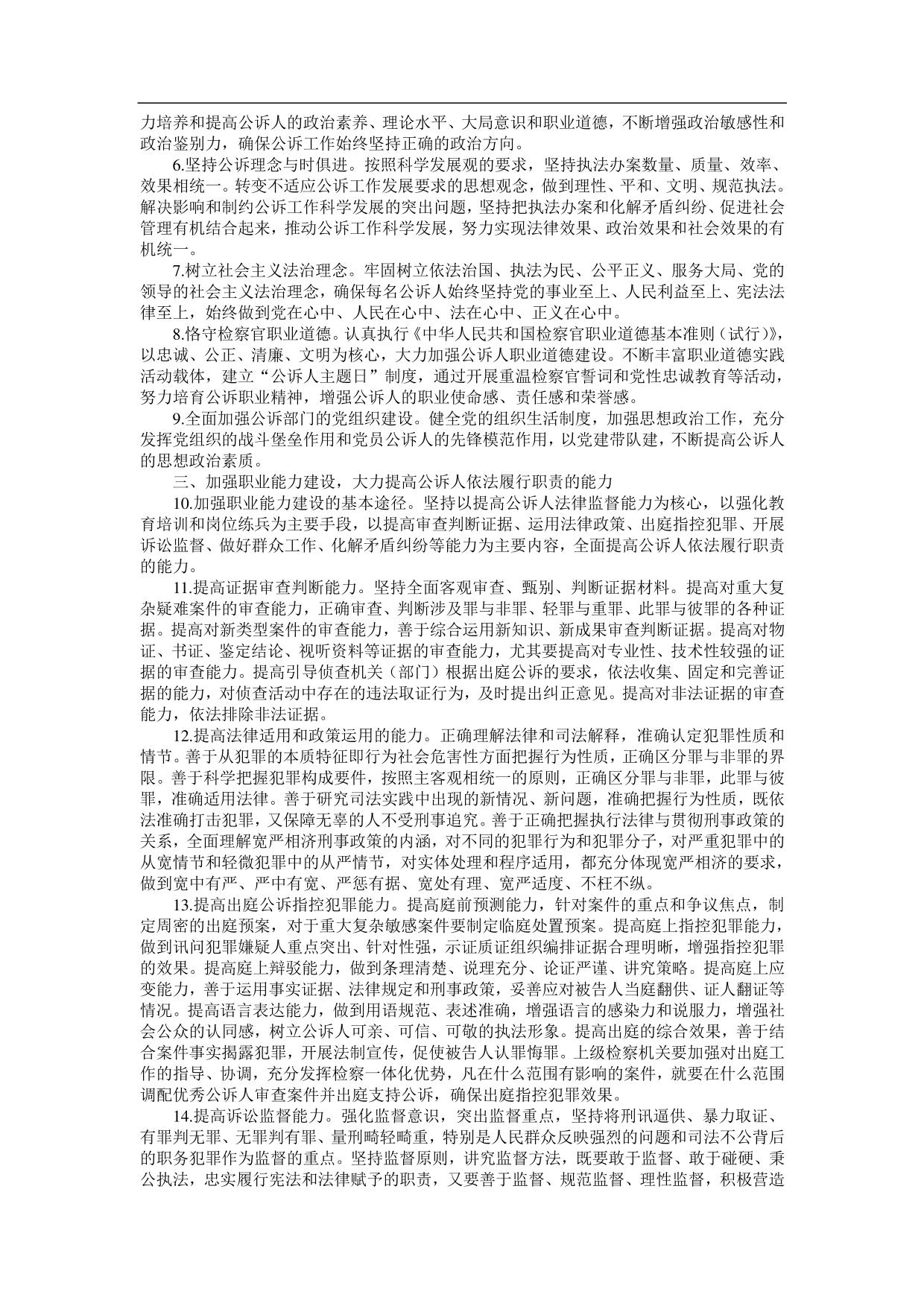 力培养和提高公诉人的政治素养、理论水平、大局意识和职业道德，不断增强政治敏感性和政治鉴别力，确保公诉工作始终坚持正确的政治方向。

6.坚持公诉理念与时俱进。按照科学发展观的要求，坚持执法办案数量、质量、效率、效果相统一。转变不适应公诉工作发展要求的思想观念，做到理性、平和、文明、规范执法。解决影响和制约公诉工作科学发展的突出问题，坚持把执法办案和化解矛盾纠纷、促进社会管理有机结合起来，推动公诉工作科学发展，努力实现法律效果、政治效果和社会效果的有机统一。

7.树立社会主义法治理念。牢固树立依法治国、执法为民、公平正义、服务大局、党的领导的社会主义法治理念，确保每名公诉人始终坚持党的事业至上、人民利益至上、宪法法律至上，始终做到党在心中、人民在心中、法在心中、正义在心中。

8.恪守检察官职业道德。认真执行《中华人民共和国检察官职业道德基本准则（试行）》，以忠诚、公正、清廉、文明为核心，大力加强公诉人职业道德建设。不断丰富职业道德实践活动载体，建立“公诉人主题日”制度，通过开展重温检察官誓词和党性忠诚教育等活动，努力培育公诉职业精神，增强公诉人的职业使命感、责任感和荣誉感。

9.全面加强公诉部门的党组织建设。健全党的组织生活制度，加强思想政治工作，充分发挥党组织的战斗堡垒作用和党员公诉人的先锋模范作用，以党建带队建，不断提高公诉人的思想政治素质。

三、加强职业能力建设，大力提高公诉人依法履行职责的能力

10.加强职业能力建设的基本途径。坚持以提高公诉人法律监督能力为核心，以强化教育培训和岗位练兵为主要手段，以提高审查判断证据、运用法律政策、出庭指控犯罪、开展诉讼监督、做好群众工作、化解矛盾纠纷等能力为主要内容，全面提高公诉人依法履行职责的能力。

11.提高证据审查判断能力。坚持全面客观审查、甄别、判断证据材料。提高对重大复杂疑难案件的审查能力，正确审查、判断涉及罪与非罪、轻罪与重罪、此罪与彼罪的各种证据。提高对新类型案件的审查能力，善于综合运用新知识、新成果审查判断证据。提高对物证、书证、鉴定结论、视听资料等证据的审查能力，尤其要提高对专业性、技术性较强的证据的审查能力。提高引导侦查机关（部门）根据出庭公诉的要求，依法收集、固定和完善证据的能力，对侦查活动中存在的违法取证行为，及时提出纠正意见。提高对非法证据的审查能力，依法排除非法证据。

12.提高法律适用和政策运用的能力。正确理解法律和司法解释，准确认定犯罪性质和情节。善于从犯罪的本质特征即行为社会危害性方面把握行为性质，正确区分罪与非罪的界限。善于科学把握犯罪构成要件，按照主客观相统一的原则，正确区分罪与非罪，此罪与彼罪，准确适用法律。善于研究司法实践中出现的新情况、新问题，准确把握行为性质，既依法准确打击犯罪，又保障无辜的人不受刑事追究。善于正确把握执行法律与贯彻刑事政策的关系，全面理解宽严相济刑事政策的内涵，对不同的犯罪行为和犯罪分子，对严重犯罪中的从宽情节和轻微犯罪中的从严情节，对实体处理和程序适用，都充分体现宽严相济的要求，做到宽中有严、严中有宽、严惩有据、宽处有理、宽严适度、不枉不纵。

13.提高出庭公诉指控犯罪能力。提高庭前预测能力，针对案件的重点和争议焦点，制定周密的出庭预案，对于重大复杂敏感案件要制定临庭处置预案。提高庭上指控犯罪能力，做到讯问犯罪嫌疑人重点突出、针对性强，示证质证组织编排证据合理明晰，增强指控犯罪的效果。提高庭上辩驳能力，做到条理清楚、说理充分、论证严谨、讲究策略。提高庭上应变能力，善于运用事实证据、法律规定和刑事政策，妥善应对被告人当庭翻供、证人翻证等情况。提高语言表达能力，做到用语规范、表述准确，增强语言的感染力和说服力，增强社会公众的认同感，树立公诉人可亲、可信、可敬的执法形象。提高出庭的综合效果，善于结合案件事实揭露犯罪，开展法制宣传，促使被告人认罪悔罪。上级检察机关要加强对出庭工作的指导、协调，充分发挥检察一体化优势，凡在什么范围有影响的案件，就要在什么范围调配优秀公诉人审查案件并出庭支持公诉，确保出庭指控犯罪效果。

14.提高诉讼监督能力。强化监督意识，突出监督重点，坚持将刑讯逼供、暴力取证、有罪判无罪、无罪判有罪、量刑畸轻畸重，特别是人民群众反映强烈的问题和司法不公背后的职务犯罪作为监督的重点。坚持监督原则，讲究监督方法，既要敢于监督、敢于碰硬、秉公执法，忠实履行宪法和法律赋予的职责，又要善于监督、规范监督、理性监督，积极营造